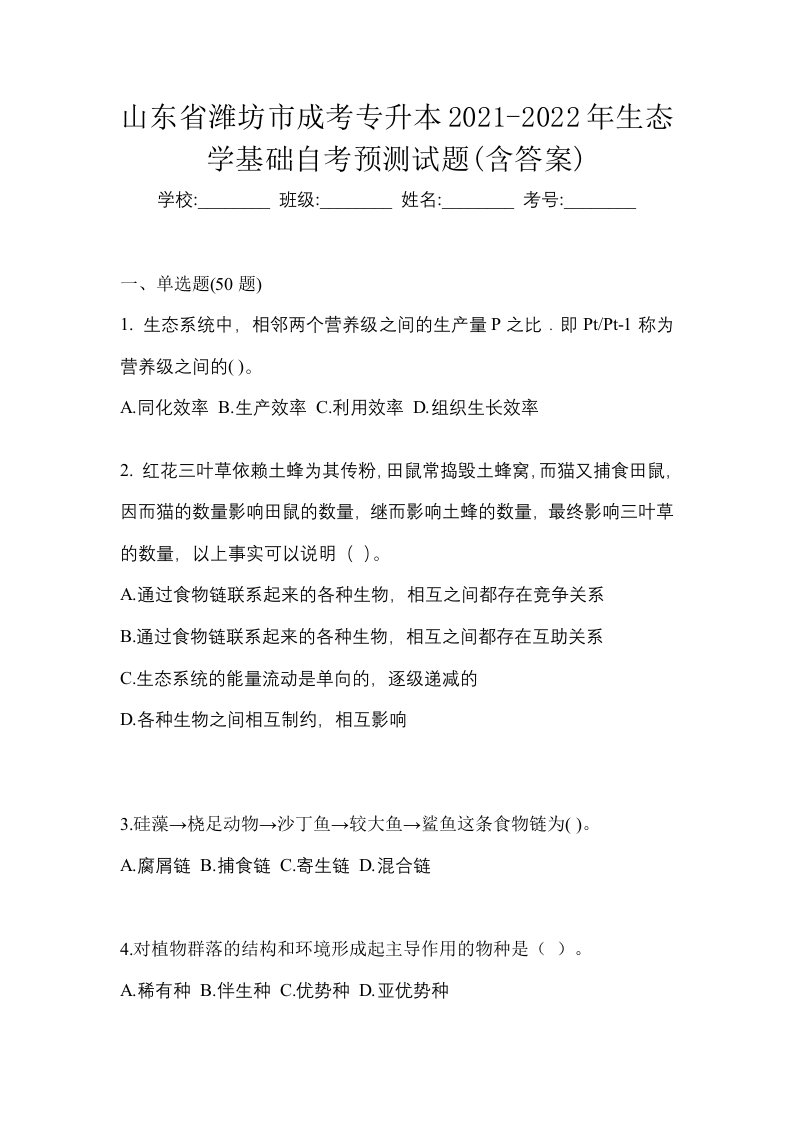 山东省潍坊市成考专升本2021-2022年生态学基础自考预测试题(含答案)

学校:________ 班级:________ 姓名:________ 考号:________

一、单选题(50 题)

1. 生态系统中，相邻两个营养级之间的生产量 P 之比．即 Pt/Pt-1 称为营养级之间的( )。

A.同化效率 B.生产效率 C.利用效率 D.组织生长效率

2. 红花三叶草依赖土蜂为其传粉，田鼠常捣毁土蜂窝，而猫又捕食田鼠，因而猫的数量影响田鼠的数量，继而影响土蜂的数量，最终影响三叶草的数量，以上事实可以说明（ ）。

A.通过食物链联系起来的各种生物，相互之间都存在竞争关系

B.通过食物链联系起来的各种生物，相互之间都存在互助关系

C.生态系统的能量流动是单向的，逐级递减的

D.各种生物之间相互制约，相互影响

3.硅藻→桡足动物→沙丁鱼→较大鱼→鲨鱼这条食物链为( )。

A.腐屑链 B.捕食链 C.寄生链 D.混合链

4.对植物群落的结构和环境形成起主导作用的物种是（ ）。

A.稀有种 B.伴生种 C.优势种 D.亚优势种